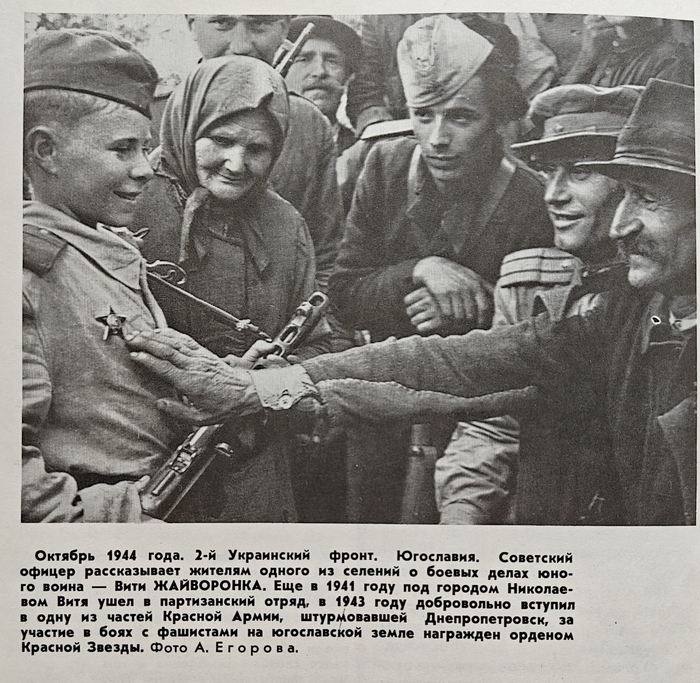 Октябрь 1944 года. 2-й Украинский фронт. Югославия. Советский офицер рассказывает жителям одного из селений о боевых делах юного воина — Вити ЖАЙВОРОНКА. Еще в 1941 году под городом Николаевом Витя ушел в партизанский отряд, в 1943 году добровольно вступил в одну из частей Красной Армии, штурмовавшей Днепропетровск, за участие в боях с фашистами на югославской земле награжден орденом Красной Звезды. Фото А. Егорова.